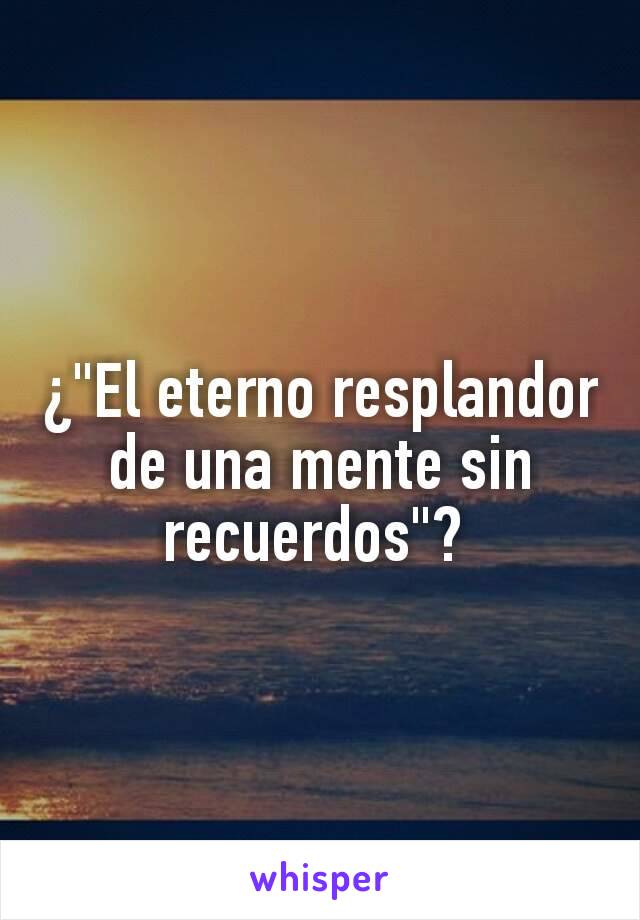 ¿"El eterno resplandor de una mente sin recuerdos"?

whisper